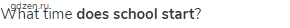 gdzen.ru
What time does school start?